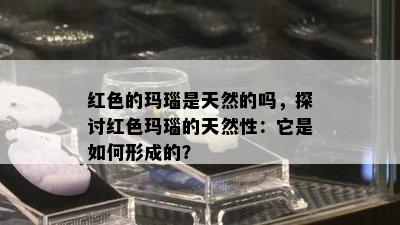 红色的玛瑙是天然的吗，探讨红色玛瑙的天然性：它是如何形成的?